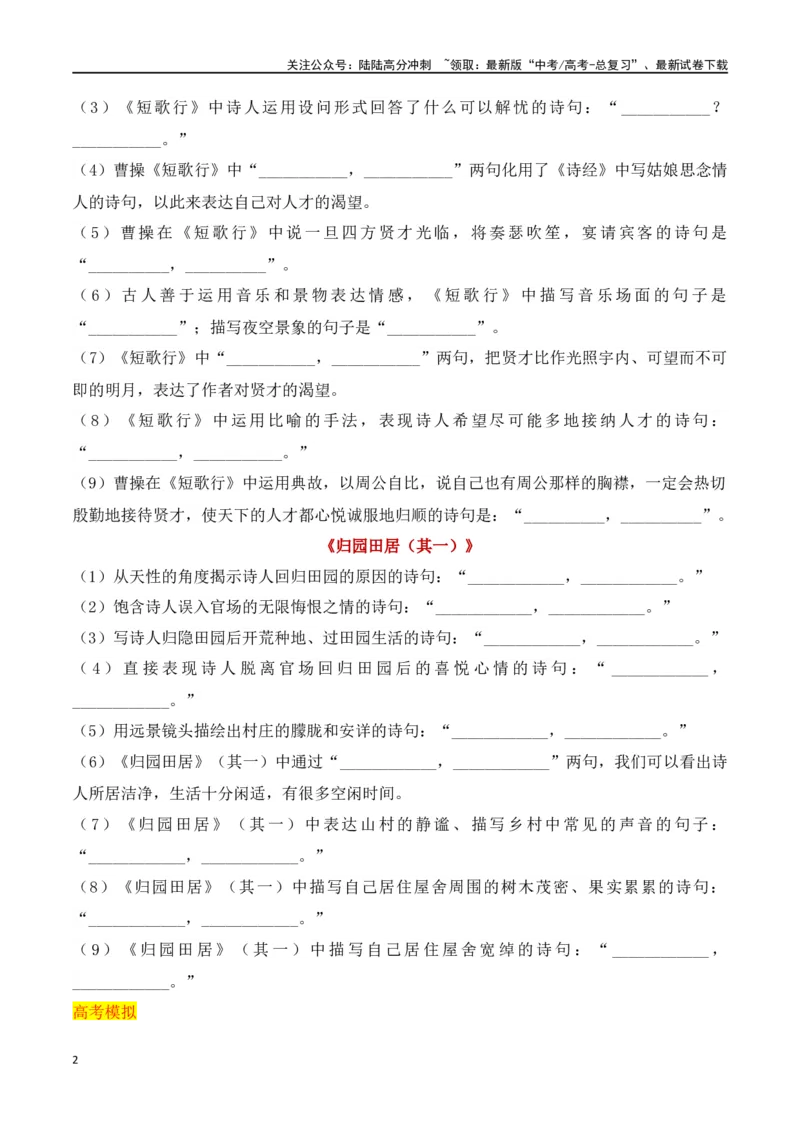 关注公众号：陆陆高分冲刺 ~领取：最新版“中考/高考-总复习”、最新试卷下载

(3)《短歌行》中诗人运用设问形式回答了什么可以解忧的诗句：“____？____。”

(4)曹操《短歌行》中“____，____”两句化用了《诗经》中写姑娘思念情人的诗句，以此来表达自己对人才的渴望。

(5)曹操在《短歌行》中说一旦四方贤才光临，将奏瑟吹笙，宴请宾客的诗句是“____，____”。

(6)古人善于运用音乐和景物表达情感，《短歌行》中描写音乐场面的句子是“____”；描写夜空景象的句子是“____”。

(7)《短歌行》中“____，____”两句，把贤才比作光照宇内、可望而不可即的明月，表达了作者对贤才的渴望。

(8)《短歌行》中运用比喻的手法，表现诗人希望尽可能多地接纳人才的诗句：“____，____。”

(9)曹操在《短歌行》中运用典故，以周公自比，说自己也有周公那样的胸襟，一定会热切殷勤地接待贤才，使天下的人才都心悦诚服地归顺的诗句是：“____，____”。

《归园田居（其一）》

(1)从天性的角度揭示诗人回归田园的原因的诗句：“____，____。”

(2)饱含诗人误入官场的无限悔恨之情的诗句：“____，____。”

(3)写诗人归隐田园后开荒种地、过田园生活的诗句：“____，____。”

(4)直接表现诗人脱离官场回归田园后的喜悦心情的诗句：“____，____。”

(5)用远景镜头描绘出村庄的朦胧和安详的诗句：“____，____。”

(6)《归园田居》（其一）中通过“____，____”两句，我们可以看出诗人所居洁净，生活十分闲适，有很多空闲时间。

(7)《归园田居》（其一）中表达山村的静谧、描写乡村中常见的声音的句子：“____，____。”

(8)《归园田居》（其一）中描写自己居住屋舍周围的树木茂密、果实累累的诗句：“____，____。”

(9)《归园田居》（其一）中描写自己居住屋舍宽绰的诗句：“____，____。”

高考模拟

2